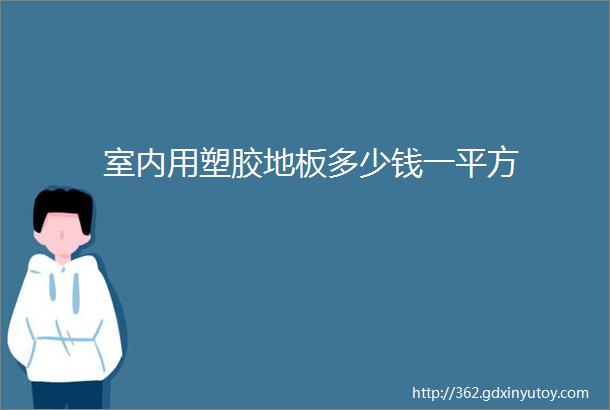 室内用塑胶地板多少钱一平方

http://362.gdxinyutoy.com